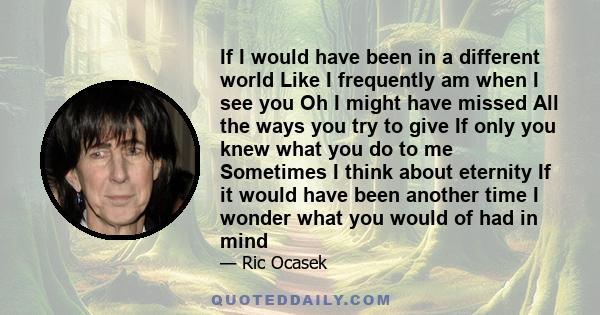 If I would have been in a different world Like I frequently am when I see you Oh I might have missed All the ways you try to give If only you knew what you do to me Sometimes I think about eternity If it would have been another time I wonder what you would of had in mind

— Ric Ocasek

QUOTEDDAILY.COM